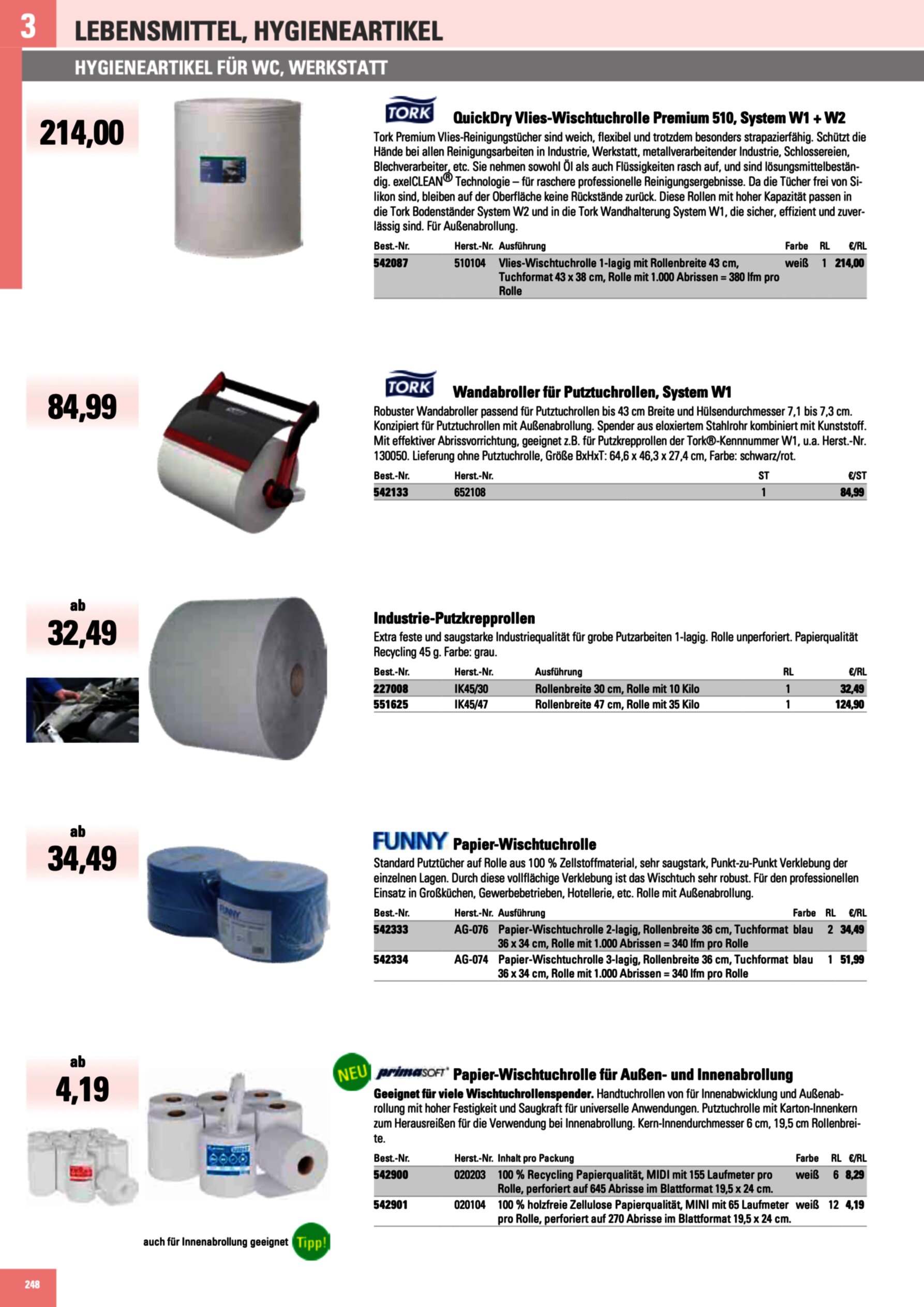 3 LEBENSMITTEL, HYGIENEARTIKEL

HYGIENEARTIKEL FÜR WC, WERKSTATT

214,00

TORK QuickDry Vlies-Wischtuchrolle Premium 510, System W1 + W2

Tork Premium Vlies-Reinigungstücher sind weich, flexibel und trotzdem besonders strapazierfähig. Schützt die Hände bei allen Reinigungsarbeiten in Industrie, Werkstatt, metallverarbeitender Industrie, Schlossereien, Blechverarbeiter, etc. Sie nehmen sowohl Öl als auch Flüssigkeiten rasch auf, und sind lösungsmittelbeständig. exelCLEAN® Technologie – für raschere professionelle Reinigungsergebnisse. Da die Tücher frei von Silikon sind, bleiben auf der Oberfläche keine Rückstände zurück. Diese Rollen mit hoher Kapazität passen in die Tork Bodenständer System W2 und in die Tork Wandhalterung System W1, die sicher, effizient und zuverlässig sind. Für Außenabrollung.

| Best.-Nr. | Herst.-Nr. | Ausführung | Farbe | RL | €/RL |
|---|---|---|---|---|---|
| 542087 | 510104 | Vlies-Wischtuchrolle 1-lagig mit Rollenbreite 43 cm, Tuchformat 43 x 38 cm, Rolle mit 1.000 Abrissen = 380 lfm pro Rolle | weiß | 1 | 214,00 |

84,99

TORK Wandabroller für Putztuchrollen, System W1

Robuster Wandabroller passend für Putztuchrollen bis 43 cm Breite und Hülsendurchmesser 7,1 bis 7,3 cm. Konzipiert für Putztuchrollen mit Außenabrollung. Spender aus eloxiertem Stahlrohr kombiniert mit Kunststoff. Mit effektiver Abrissvorrichtung, geeignet z.B. für Putzkrepprollen der Tork®-Kennnummer W1, u.a. Herst.-Nr. 130050. Lieferung ohne Putztuchrolle, Größe BxHxT: 64,6 x 46,3 x 27,4 cm, Farbe: schwarz/rot.

| Best.-Nr. | Herst.-Nr. | ST | €/ST |
|---|---|---|---|
| 542133 | 652108 | 1 | 84,99 |

ab 32,49

Industrie-Putzkrepprollen

Extra feste und saugstarke Industriequalität für grobe Putzarbeiten 1-lagig. Rolle unperforiert. Papierqualität Recycling 45 g. Farbe: grau.

| Best.-Nr. | Herst.-Nr. | Ausführung | RL | €/RL |
|---|---|---|---|---|
| 227008 | IK45/30 | Rollenbreite 30 cm, Rolle mit 10 Kilo | 1 | 32,49 |
| 551625 | IK45/47 | Rollenbreite 47 cm, Rolle mit 35 Kilo | 1 | 124,90 |

ab 34,49

FUNNY Papier-Wischtuchrolle

Standard Putztücher auf Rolle aus 100 % Zellstoffmaterial, sehr saugstark, Punkt-zu-Punkt Verklebung der einzelnen Lagen. Durch diese vollflächige Verklebung ist das Wischtuch sehr robust. Für den professionellen Einsatz in Großküchen, Gewerbebetrieben, Hotellerie, etc. Rolle mit Außenabrollung.

| Best.-Nr. | Herst.-Nr. | Ausführung | Farbe | RL | €/RL |
|---|---|---|---|---|---|
| 542333 | AG-076 | Papier-Wischtuchrolle 2-lagig, Rollenbreite 36 cm, Tuchformat 36 x 34 cm, Rolle mit 1.000 Abrissen = 340 lfm pro Rolle | blau | 2 | 34,49 |
| 542334 | AG-074 | Papier-Wischtuchrolle 3-lagig, Rollenbreite 36 cm, Tuchformat 36 x 34 cm, Rolle mit 1.000 Abrissen = 340 lfm pro Rolle | blau | 1 | 51,99 |

ab 4,19

NEU primaSOFT Papier-Wischtuchrolle für Außen- und Innenabrollung

Geeignet für viele Wischtuchrollenspender. Handtuchrollen von für Innenabwicklung und Außenabrollung mit hoher Festigkeit und Saugkraft für universelle Anwendungen. Putztuchrolle mit Karton-Innenkern zum Herausreißen für die Verwendung bei Innenabrollung. Kern-Innendurchmesser 6 cm, 19,5 cm Rollenbreite.

| Best.-Nr. | Herst.-Nr. | Inhalt pro Packung | Farbe | RL | €/RL |
|---|---|---|---|---|---|
| 542900 | 020203 | 100 % Recycling Papierqualität, MIDI mit 155 Laufmeter pro Rolle, perforiert auf 645 Abrisse im Blattformat 19,5 x 24 cm. | weiß | 6 | 8,29 |
| 542901 | 020104 | 100 % holzfreie Zellulose Papierqualität, MINI mit 65 Laufmeter pro Rolle, perforiert auf 270 Abrisse im Blattformat 19,5 x 24 cm. | weiß | 12 | 4,19 |

auch für Innenabrollung geeignet Tipp!

248